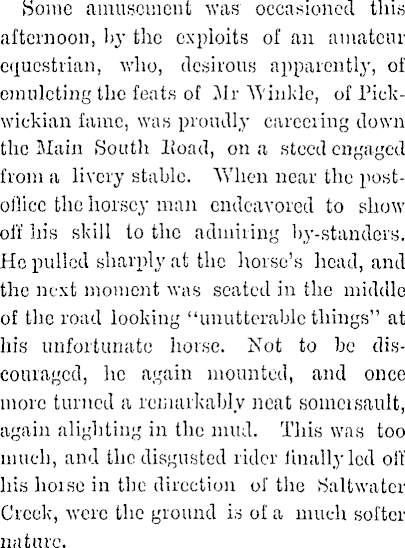 Some amusement was occasioned this afternoon, by the exploits of an amateur equestrian, who, desirous apparently, of emuleting the feats of Mr Winkle, of Pickwickian fame, was proudly careering down the Main South Road, on a steed engaged from a livery stable. When near the post-office the horsey man endeavored to show off his skill to the admiring by-standers. He pulled sharply at the horse's head, and the next moment was seated in the middle of the road looking "unutterable things" at his unfortunate horse. Not to be discouraged, he again mounted, and once more turned a remarkably neat somersault, again alighting in the mud. This was too much, and the disgusted rider finally led off his horse in the direction of the Saltwater Creek, were the ground is of a much softer nature.